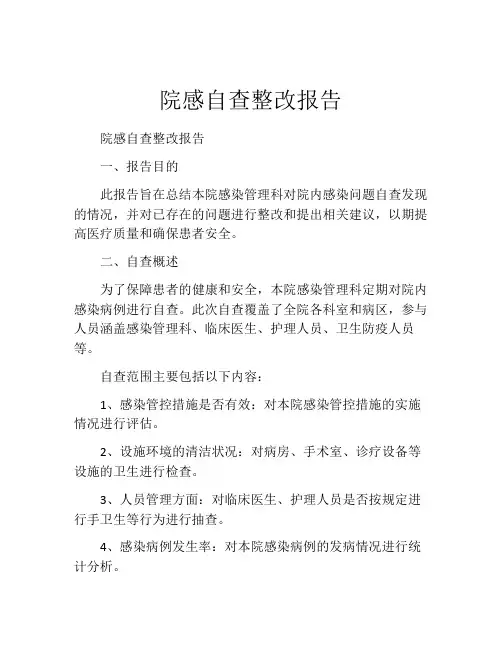 院感自查整改报告

院感自查整改报告

一、报告目的

此报告旨在总结本院感染管理科对院内感染问题自查发现的情况，并对已存在的问题进行整改和提出相关建议，以期提高医疗质量和确保患者安全。

二、自查概述

为了保障患者的健康和安全，本院感染管理科定期对院内感染病例进行自查。此次自查覆盖了全院各科室和病区，参与人员涵盖感染管理科、临床医生、护理人员、卫生防疫人员等。

自查范围主要包括以下内容：

1、感染管控措施是否有效：对本院感染管控措施的实施情况进行评估。

2、设施环境的清洁状况：对病房、手术室、诊疗设备等设施的卫生进行检查。

3、人员管理方面：对临床医生、护理人员是否按规定进行手卫生等行为进行抽查。

4、感染病例发生率：对本院感染病例的发病情况进行统计分析。